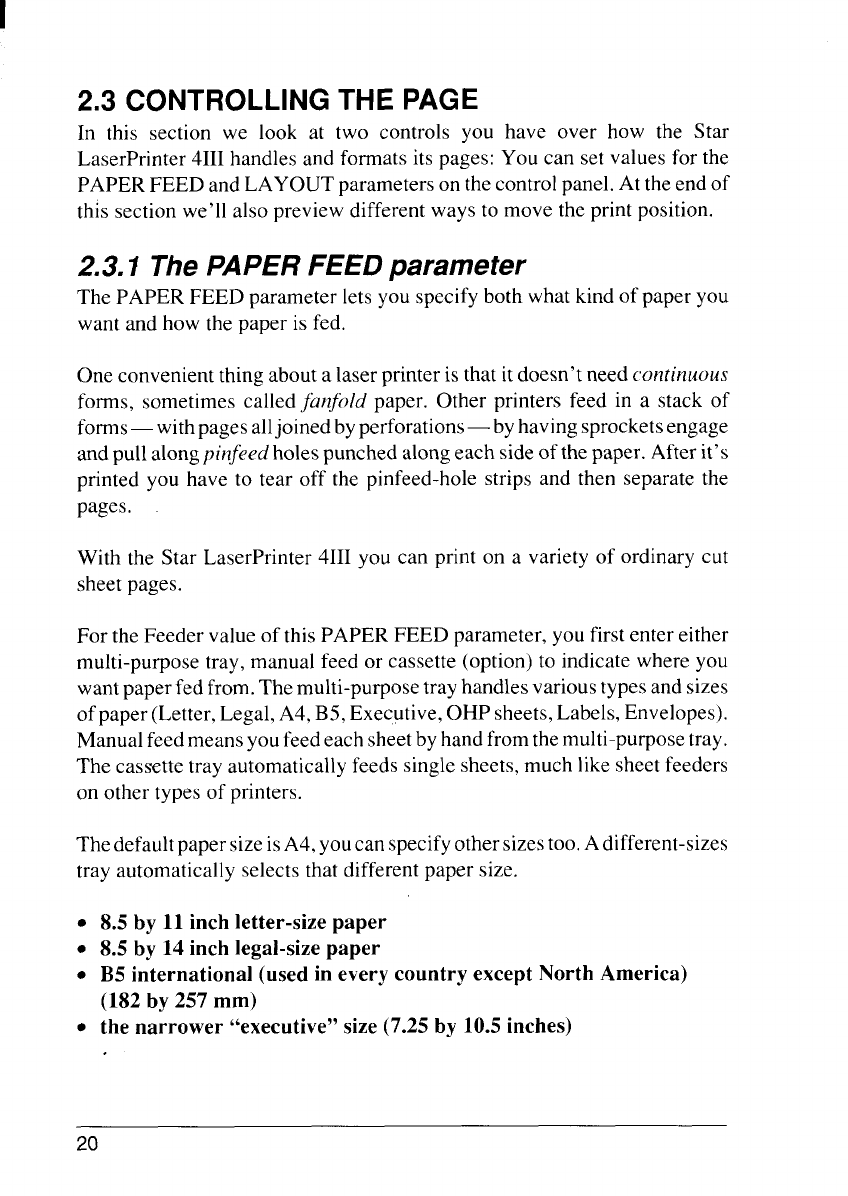 2.3 CONTROLLING THE PAGE

In this section we look at two controls you have over how the Star LaserPrinter 4III handles and formats its pages: You can set values for the PAPER FEED and LAYOUT parameters on the control panel. At the end of this section we'll also preview different ways to move the print position.

2.3.1 The PAPER FEED parameter

The PAPER FEED parameter lets you specify both what kind of paper you want and how the paper is fed.

One convenient thing about a laser printer is that it doesn't need continuous forms, sometimes called fanfold paper. Other printers feed in a stack of forms — with pages all joined by perforations — by having sprockets engage and pull along pinfeed holes punched along each side of the paper. After it's printed you have to tear off the pinfeed-hole strips and then separate the pages.

With the Star LaserPrinter 4III you can print on a variety of ordinary cut sheet pages.

For the Feeder value of this PAPER FEED parameter, you first enter either multi-purpose tray, manual feed or cassette (option) to indicate where you want paper fed from. The multi-purpose tray handles various types and sizes of paper (Letter, Legal, A4, B5, Executive, OHP sheets, Labels, Envelopes). Manual feed means you feed each sheet by hand from the multi-purpose tray. The cassette tray automatically feeds single sheets, much like sheet feeders on other types of printers.

The default paper size is A4, you can specify other sizes too. A different-sizes tray automatically selects that different paper size.

• 8.5 by 11 inch letter-size paper
• 8.5 by 14 inch legal-size paper
• B5 international (used in every country except North America) (182 by 257 mm)
• the narrower "executive" size (7.25 by 10.5 inches)

20